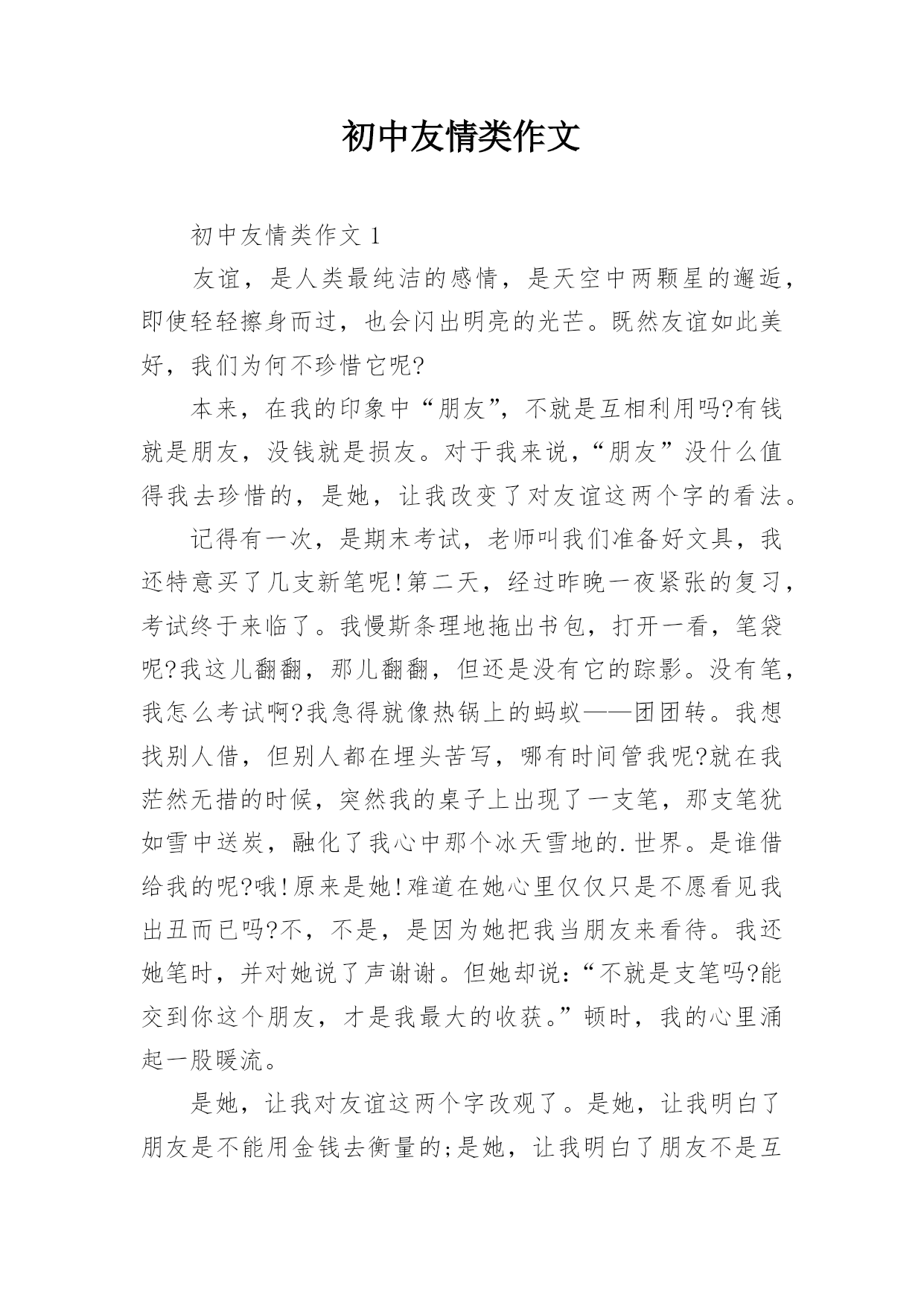 初中友情类作文

初中友情类作文 1

友谊，是人类最纯洁的感情，是天空中两颗星的邂逅，即使轻轻擦身而过，也会闪出明亮的光芒。既然友谊如此美好，我们为何不珍惜它呢?

本来，在我的印象中“朋友”，不就是互相利用吗?有钱就是朋友，没钱就是损友。对于我来说，“朋友”没什么值得我去珍惜的，是她，让我改变了对友谊这两个字的看法。

记得有一次，是期末考试，老师叫我们准备好文具，我还特意买了几支新笔呢!第二天，经过昨晚一夜紧张的复习，考试终于来临了。我慢斯条理地拖出书包，打开一看，笔袋呢?我这儿翻翻，那儿翻翻，但还是没有它的踪影。没有笔，我怎么考试啊?我急得就像热锅上的蚂蚁——团团转。我想找别人借，但别人都在埋头苦写，哪有时间管我呢?就在我茫然无措的时候，突然我的桌子上出现了一支笔，那支笔犹如雪中送炭，融化了我心中那个冰天雪地的.世界。是谁借给我的呢?哦!原来是她!难道在她心里仅仅只是不愿看见我出丑而已吗?不，不是，是因为她把我当朋友来看待。我还她笔时，并对她说了声谢谢。但她却说:“不就是支笔吗?能交到你这个朋友，才是我最大的收获。”顿时，我的心里涌起一股暖流。

是她，让我对友谊这两个字改观了。是她，让我明白了朋友是不能用金钱去衡量的;是她，让我明白了朋友不是互